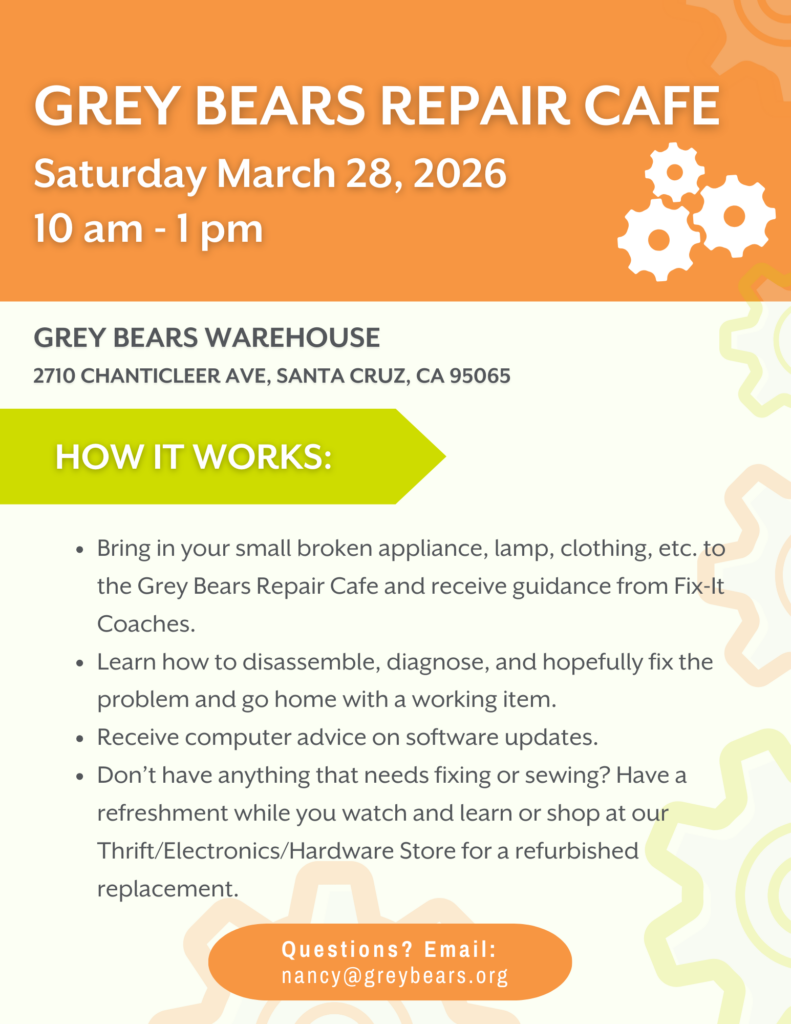 GREY BEARS REPAIR CAFE
Saturday March 28, 2026
10 am - 1 pm

GREY BEARS WAREHOUSE
2710 CHANTICLEER AVE, SANTA CRUZ, CA 95065

HOW IT WORKS:

• Bring in your small broken appliance, lamp, clothing, etc. to the Grey Bears Repair Cafe and receive guidance from Fix-It Coaches.
• Learn how to disassemble, diagnose, and hopefully fix the problem and go home with a working item.
• Receive computer advice on software updates.
• Don't have anything that needs fixing or sewing? Have a refreshment while you watch and learn or shop at our Thrift/Electronics/Hardware Store for a refurbished replacement.

Questions? Email:
nancy@greybears.org